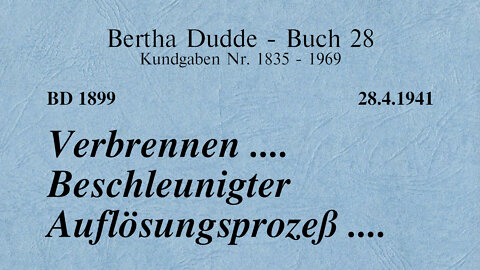 Bertha Dudde - Buch 28
Kundgaben Nr. 1835 - 1969

BD 1899

28.4.1941

Verbrennen .... Beschleunigter Auflösungsprozeß ....